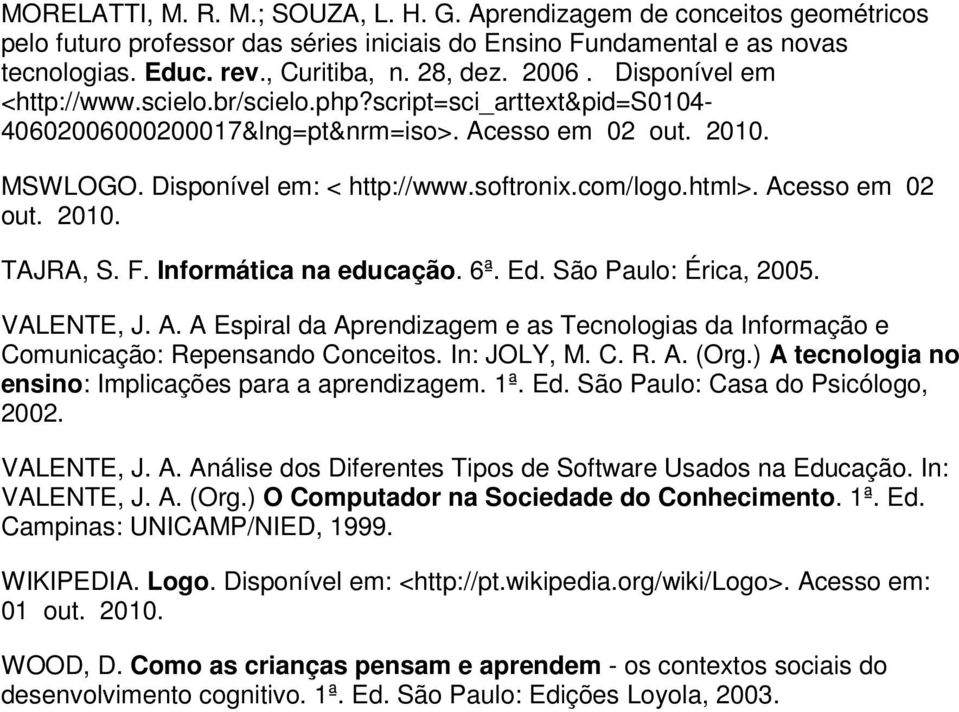 MORELATTI, M. R. M.; SOUZA, L. H. G. Aprendizagem de conceitos geométricos pelo futuro professor das séries iniciais do Ensino Fundamental e as novas tecnologias. Educ. rev., Curitiba, n. 28, dez. 2006 . Disponível em <http://www.scielo.br/scielo.php?script=sci_arttext&pid=S0104-40602006000200017&lng=pt&nrm=iso>. Acesso em 02 out. 2010.

MSWLOGO. Disponível em: < http://www.softronix.com/logo.html>. Acesso em 02 out. 2010.

TAJRA, S. F. Informática na educação. 6ª. Ed. São Paulo: Érica, 2005.

VALENTE, J. A. A Espiral da Aprendizagem e as Tecnologias da Informação e Comunicação: Repensando Conceitos. In: JOLY, M. C. R. A. (Org.) A tecnologia no ensino: Implicações para a aprendizagem. 1ª. Ed. São Paulo: Casa do Psicólogo, 2002.

VALENTE, J. A. Análise dos Diferentes Tipos de Software Usados na Educação. In: VALENTE, J. A. (Org.) O Computador na Sociedade do Conhecimento. 1ª. Ed. Campinas: UNICAMP/NIED, 1999.

WIKIPEDIA. Logo. Disponível em: <http://pt.wikipedia.org/wiki/Logo>. Acesso em: 01 out. 2010.

WOOD, D. Como as crianças pensam e aprendem - os contextos sociais do desenvolvimento cognitivo. 1ª. Ed. São Paulo: Edições Loyola, 2003.